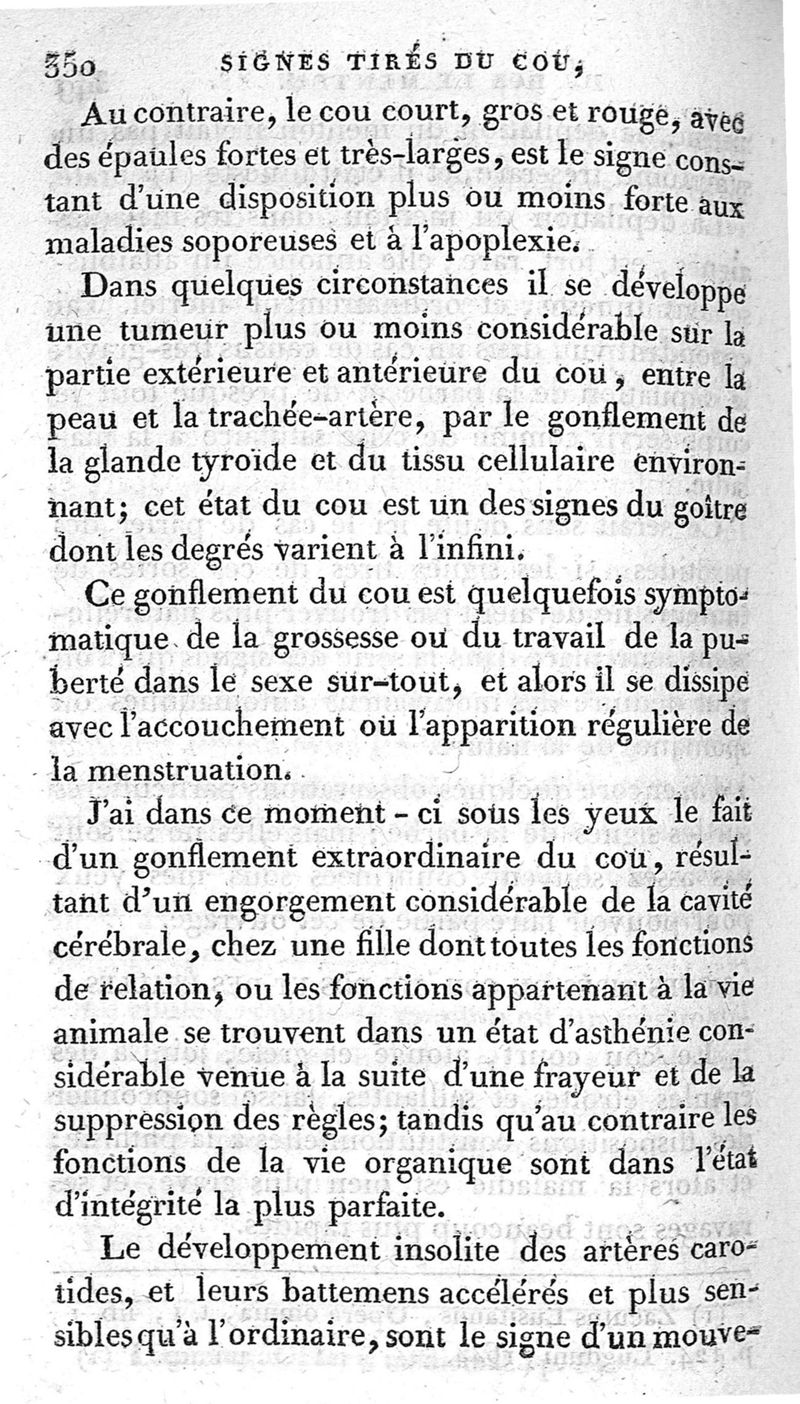 350 SIGNES TIRÉS DU COU,

Au contraire, le cou court, gros et rouge, avec des épaules fortes et très-larges, est le signe constant d'une disposition plus ou moins forte aux maladies soporeuses et à l'apoplexie.

Dans quelques circonstances il se développe une tumeur plus ou moins considérable sur la partie extérieure et antérieure du cou, entre la peau et la trachée-artère, par le gonflement de la glande tyroïde et du tissu cellulaire environnant; cet état du cou est un des signes du goître dont les degrés varient à l'infini.

Ce gonflement du cou est quelquefois symptomatique de la grossesse ou du travail de la puberté dans le sexe sur-tout, et alors il se dissipe avec l'accouchement ou l'apparition régulière de la menstruation.

J'ai dans ce moment-ci sous les yeux le fait d'un gonflement extraordinaire du cou, résultant d'un engorgement considérable de la cavité cérébrale, chez une fille dont toutes les fonctions de relation, ou les fonctions appartenant à la vie animale se trouvent dans un état d'asthénie considérable venue à la suite d'une frayeur et de la suppression des règles; tandis qu'au contraire les fonctions de la vie organique sont dans l'état d'intégrité la plus parfaite.

Le développement insolite des artères carotides, et leurs battemens accélérés et plus sensibles qu'à l'ordinaire, sont le signe d'un mouve-